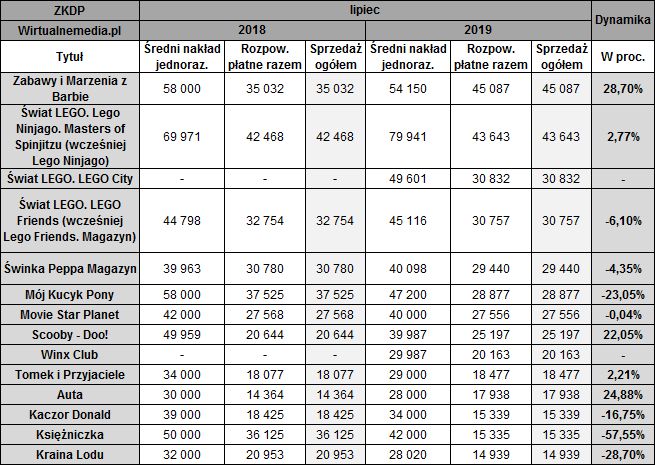 | ZKDP | lipiec | | | | | | Dynamika |
|---|---|---|---|---|---|---|---|
| Wirtualnemedia.pl | 2018 | | | 2019 | | | |
| Tytuł | Średni nakład jednoraz. | Rozpow. płatne razem | Sprzedaż ogółem | Średni nakład jednoraz. | Rozpow. płatne razem | Sprzedaż ogółem | W proc. |
| Zabawy i Marzenia z Barbie | 58 000 | 35 032 | 35 032 | 54 150 | 45 087 | 45 087 | 28,70% |
| Świat LEGO. Lego Ninjago. Masters of Spinjitzu (wcześniej Lego Ninjago) | 69 971 | 42 468 | 42 468 | 79 941 | 43 643 | 43 643 | 2,77% |
| Świat LEGO. LEGO City | - | - | - | 49 601 | 30 832 | 30 832 | - |
| Świat LEGO. LEGO Friends (wcześniej Lego Friends. Magazyn) | 44 798 | 32 754 | 32 754 | 45 116 | 30 757 | 30 757 | -6,10% |
| Świnka Peppa Magazyn | 39 963 | 30 780 | 30 780 | 40 098 | 29 440 | 29 440 | -4,35% |
| Mój Kucyk Pony | 58 000 | 37 525 | 37 525 | 47 200 | 28 877 | 28 877 | -23,05% |
| Movie Star Planet | 42 000 | 27 568 | 27 568 | 40 000 | 27 556 | 27 556 | -0,04% |
| Scooby - Doo! | 49 959 | 20 644 | 20 644 | 39 987 | 25 197 | 25 197 | 22,05% |
| Winx Club | - | - | - | 29 987 | 20 163 | 20 163 | - |
| Tomek i Przyjaciele | 34 000 | 18 077 | 18 077 | 29 000 | 18 477 | 18 477 | 2,21% |
| Auta | 30 000 | 14 364 | 14 364 | 28 000 | 17 938 | 17 938 | 24,88% |
| Kaczor Donald | 39 000 | 18 425 | 18 425 | 34 000 | 15 339 | 15 339 | -16,75% |
| Księżniczka | 50 000 | 36 125 | 36 125 | 42 000 | 15 335 | 15 335 | -57,55% |
| Kraina Lodu | 32 000 | 20 953 | 20 953 | 28 020 | 14 939 | 14 939 | -28,70% |